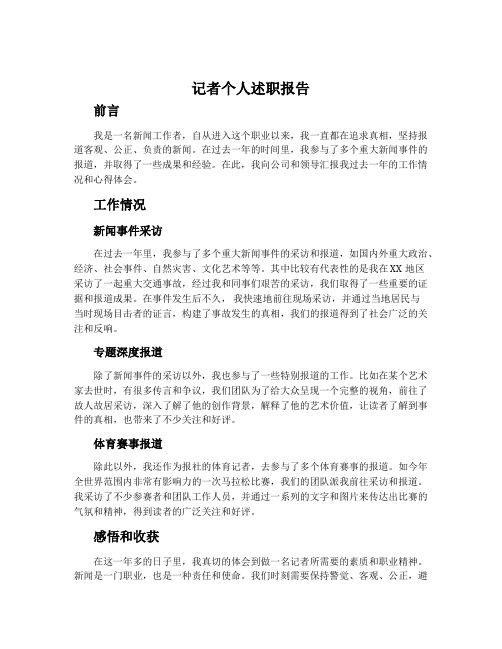 记者个人述职报告

前言

我是一名新闻工作者，自从进入这个职业以来，我一直都在追求真相，坚持报道客观、公正、负责的新闻。在过去一年的时间里，我参与了多个重大新闻事件的报道，并取得了一些成果和经验。在此，我向公司和领导汇报我过去一年的工作情况和心得体会。

工作情况

新闻事件采访

在过去一年里，我参与了多个重大新闻事件的采访和报道，如国内外重大政治、经济、社会事件、自然灾害、文化艺术等等。其中比较有代表性的是我在XX地区采访了一起重大交通事故，经过我和同事们艰苦的采访，我们取得了一些重要的证据和报道成果。在事件发生后不久，我快速地前往现场采访，并通过当地居民与当时现场目击者的证言，构建了事故发生的真相，我们的报道得到了社会广泛的关注和反响。

专题深度报道

除了新闻事件的采访以外，我也参与了一些特别报道的工作。比如在某个艺术家去世时，有很多传言和争议，我们团队为了给大众呈现一个完整的视角，前往了故人故居采访，深入了解了他的创作背景，解释了他的艺术价值，让读者了解到事件的真相，也带来了不少关注和好评。

体育赛事报道

除此以外，我还作为报社的体育记者，去参与了多个体育赛事的报道。如今年全世界范围内非常有影响力的一次马拉松比赛，我们的团队派我前往采访和报道。我采访了不少参赛者和团队工作人员，并通过一系列的文字和图片来传达出比赛的气氛和精神，得到读者的广泛关注和好评。

感悟和收获

在这一年多的日子里，我真切的体会到做一名记者所需要的素质和职业精神。新闻是一门职业，也是一种责任和使命。我们时刻需要保持警觉、客观、公正，避